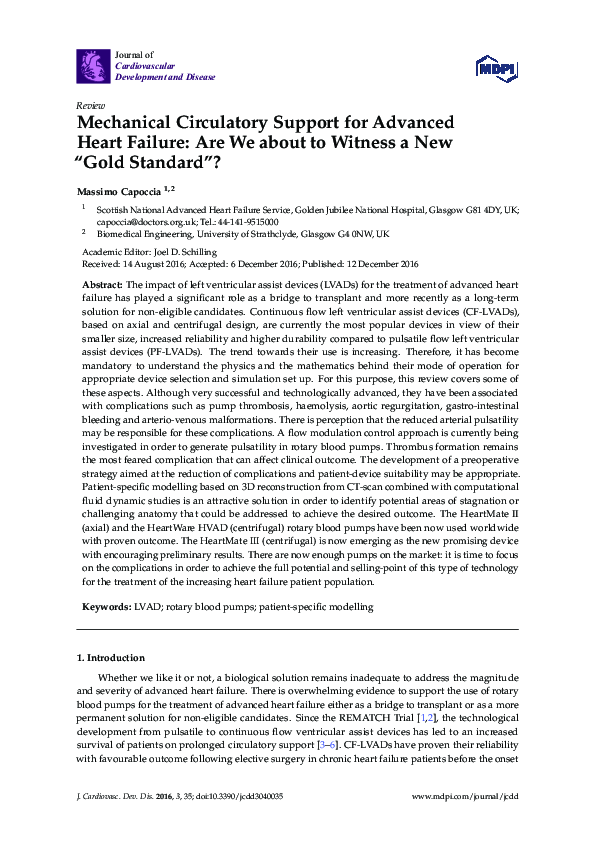 Journal of
Cardiovascular Development and Disease

MDPI

Review
Mechanical Circulatory Support for Advanced Heart Failure: Are We about to Witness a New "Gold Standard"?

Massimo Capoccia $^{1,2}$

$^1$ Scottish National Advanced Heart Failure Service, Golden Jubilee National Hospital, Glasgow G81 4DY, UK; capoccia@doctors.org.uk; Tel.: 44-141-9515000
$^2$ Biomedical Engineering, University of Strathclyde, Glasgow G4 0NW, UK

Academic Editor: Joel D. Schilling
Received: 14 August 2016; Accepted: 6 December 2016; Published: 12 December 2016

Abstract: The impact of left ventricular assist devices (LVADs) for the treatment of advanced heart failure has played a significant role as a bridge to transplant and more recently as a long-term solution for non-eligible candidates. Continuous flow left ventricular assist devices (CF-LVADs), based on axial and centrifugal design, are currently the most popular devices in view of their smaller size, increased reliability and higher durability compared to pulsatile flow left ventricular assist devices (PF-LVADs). The trend towards their use is increasing. Therefore, it has become mandatory to understand the physics and the mathematics behind their mode of operation for appropriate device selection and simulation set up. For this purpose, this review covers some of these aspects. Although very successful and technologically advanced, they have been associated with complications such as pump thrombosis, haemolysis, aortic regurgitation, gastro-intestinal bleeding and arterio-venous malformations. There is perception that the reduced arterial pulsatility may be responsible for these complications. A flow modulation control approach is currently being investigated in order to generate pulsatility in rotary blood pumps. Thrombus formation remains the most feared complication that can affect clinical outcome. The development of a preoperative strategy aimed at the reduction of complications and patient-device suitability may be appropriate. Patient-specific modelling based on 3D reconstruction from CT-scan combined with computational fluid dynamic studies is an attractive solution in order to identify potential areas of stagnation or challenging anatomy that could be addressed to achieve the desired outcome. The HeartMate II (axial) and the HeartWare HVAD (centrifugal) rotary blood pumps have been now used worldwide with proven outcome. The HeartMate III (centrifugal) is now emerging as the new promising device with encouraging preliminary results. There are now enough pumps on the market: it is time to focus on the complications in order to achieve the full potential and selling-point of this type of technology for the treatment of the increasing heart failure patient population.

Keywords: LVAD; rotary blood pumps; patient-specific modelling

1. Introduction

Whether we like it or not, a biological solution remains inadequate to address the magnitude and severity of advanced heart failure. There is overwhelming evidence to support the use of rotary blood pumps for the treatment of advanced heart failure either as a bridge to transplant or as a more permanent solution for non-eligible candidates. Since the REMATCH Trial [1,2], the technological development from pulsatile to continuous flow ventricular assist devices has led to an increased survival of patients on prolonged circulatory support [3–6]. CF-LVADs have proven their reliability with favourable outcome following elective surgery in chronic heart failure patients before the onset

J. Cardiovasc. Dev. Dis. 2016, 3, 35; doi:10.3390/jcdd3040035    www.mdpi.com/journal/jcdd